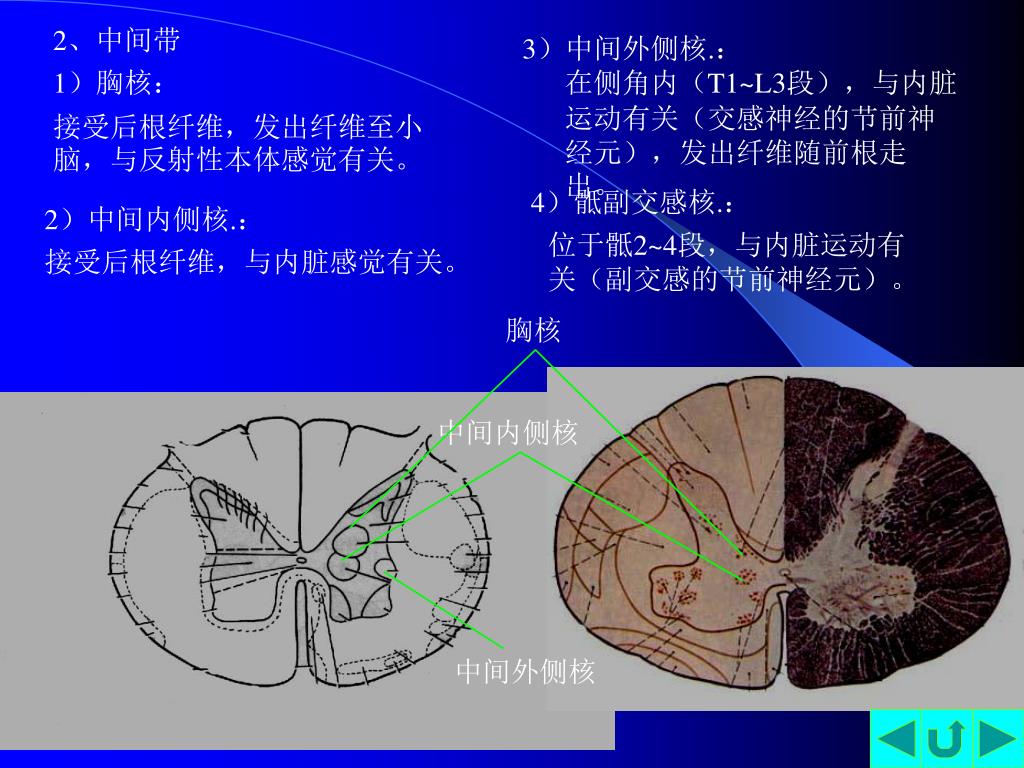 2、中间带

1）胸核：

接受后根纤维，发出纤维至小脑，与反射性本体感觉有关。

2）中间内侧核.：

接受后根纤维，与内脏感觉有关。

3）中间外侧核.：

在侧角内（T1~L3段），与内脏运动有关（交感神经的节前神经元），发出纤维随前根走出。

4）骶副交感核.：

位于骶2~4段，与内脏运动有关（副交感的节前神经元）。

胸核

中间内侧核

中间外侧核